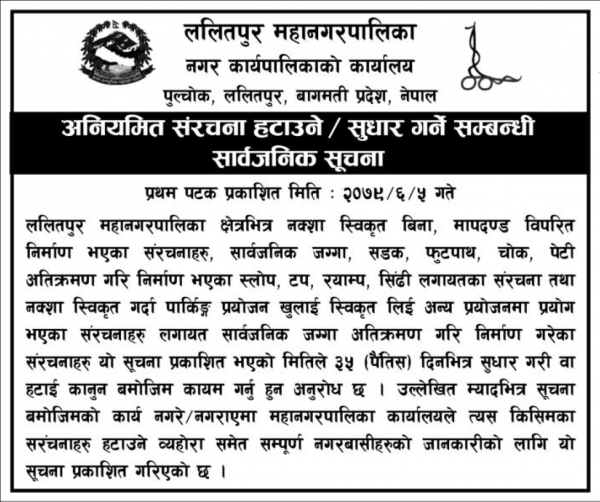 ललितपुर महानगरपालिका
नगर कार्यपालिकाको कार्यालय
पुल्चोक, ललितपुर, बागमती प्रदेश, नेपाल

अनियमित संरचना हटाउने / सुधार गर्ने सम्बन्धी सार्वजनिक सूचना

प्रथम पटक प्रकाशित मिति : २०७९/६/५ गते

ललितपुर महानगरपालिका क्षेत्रभित्र नक्शा स्विकृत बिना, मापदण्ड विपरित निर्माण भएका संरचनाहरु, सार्वजनिक जग्गा, सडक, फुटपाथ, चोक, पेटी अतिक्रमण गरि निर्माण भएका स्लोप, टप, रयाम्प, सिंढी लगायतका संरचना तथा नक्शा स्विकृत गर्दा पार्किङ्ग प्रयोजन खुलाई स्विकृत लिई अन्य प्रयोजनमा प्रयोग भएका संरचनाहरु लगायत सार्वजनिक जग्गा अतिक्रमण गरि निर्माण गरेका संरचनाहरु यो सूचना प्रकाशित भएको मितिले ३५ (पैतिस) दिनभित्र सुधार गरी वा हटाई कानुन बमोजिम कायम गर्नु हुन अनुरोध छ । उल्लेखित म्यादभित्र सूचना बमोजिमको कार्य नगरे/नगराएमा महानगरपालिका कार्यालयले त्यस किसिमका सरंचनाहरु हटाउने व्यहोरा समेत सम्पूर्ण नगरबासीहरुको जानकारीको लागि यो सूचना प्रकाशित गरिएको छ ।